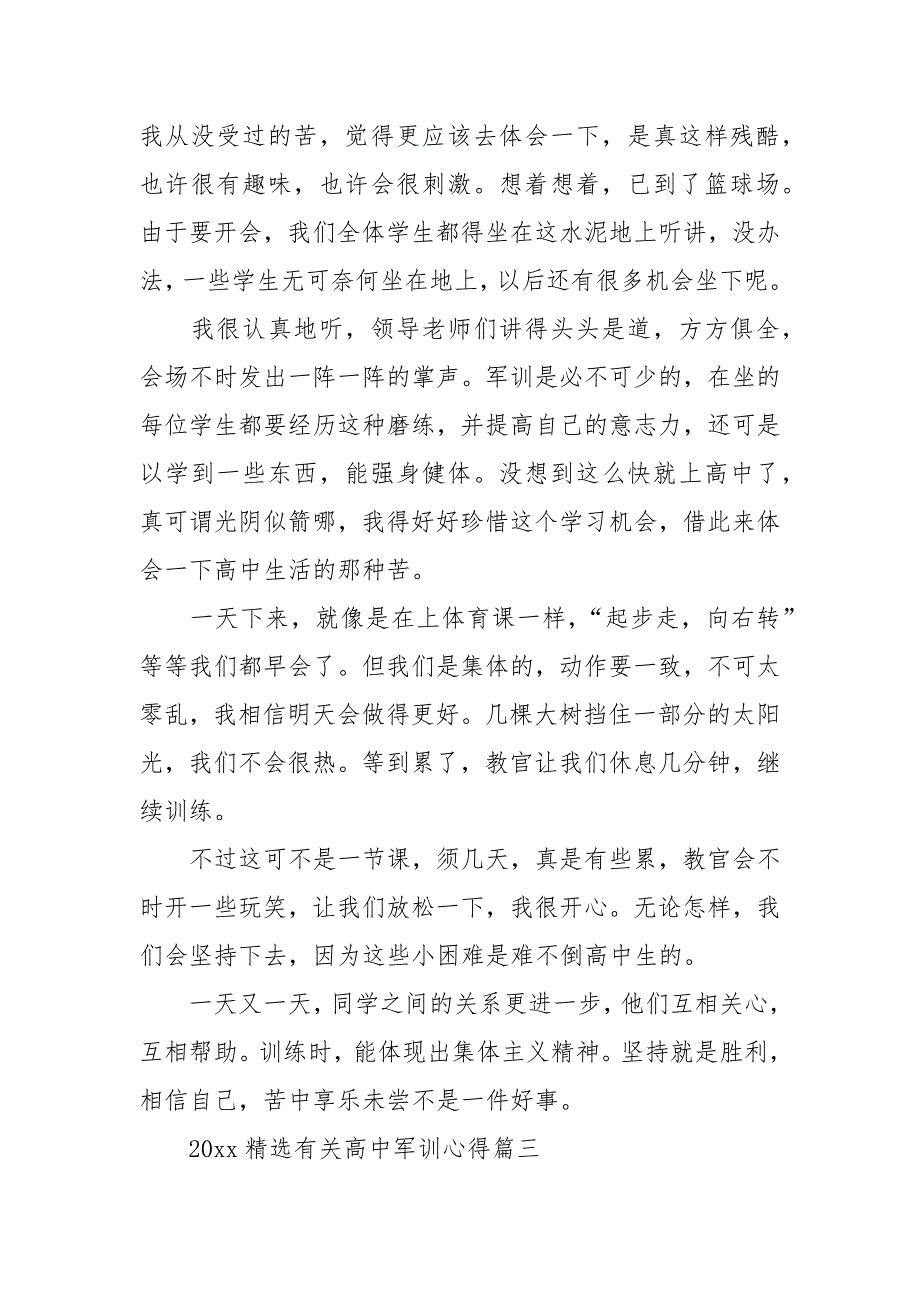 我从没受过的苦，觉得更应该去体会一下，是真这样残酷，也许很有趣味，也许会很刺激。想着想着，已到了篮球场。由于要开会，我们全体学生都得坐在这水泥地上听讲，没办法，一些学生无可奈何坐在地上，以后还有很多机会坐下呢。

我很认真地听，领导老师们讲得头头是道，方方俱全，会场不时发出一阵一阵的掌声。军训是必不可少的，在坐的每位学生都要经历这种磨练，并提高自己的意志力，还可是以学到一些东西，能强身健体。没想到这么快就上高中了，真可谓光阴似箭哪，我得好好珍惜这个学习机会，借此来体会一下高中生活的那种苦。

一天下来，就像是在上体育课一样，“起步走，向右转”等等我们都早会了。但我们是集体的，动作要一致，不可太零乱，我相信明天会做得更好。几棵大树挡住一部分的太阳光，我们不会很热。等到累了，教官让我们休息几分钟，继续训练。

不过这可不是一节课，须几天，真是有些累，教官会不时开一些玩笑，让我们放松一下，我很开心。无论怎样，我们会坚持下去，因为这些小困难是难不倒高中生的。

一天又一天，同学之间的关系更进一步，他们互相关心，互相帮助。训练时，能体现出集体主义精神。坚持就是胜利，相信自己，苦中享乐未尝不是一件好事。

20xx 精选有关高中军训心得篇三